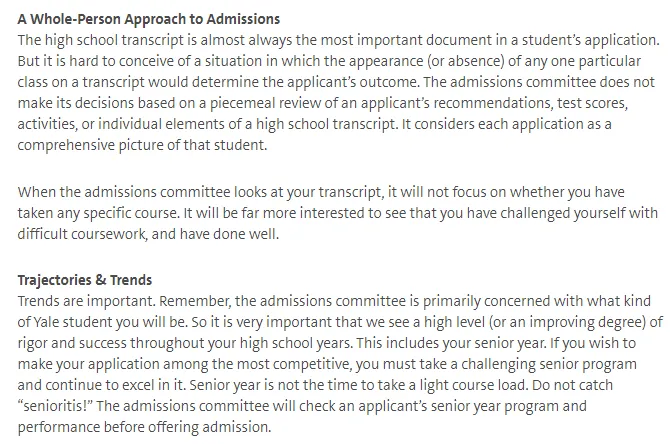 A Whole-Person Approach to Admissions
The high school transcript is almost always the most important document in a student's application. But it is hard to conceive of a situation in which the appearance (or absence) of any one particular class on a transcript would determine the applicant's outcome. The admissions committee does not make its decisions based on a piecemeal review of an applicant's recommendations, test scores, activities, or individual elements of a high school transcript. It considers each application as a comprehensive picture of that student.

When the admissions committee looks at your transcript, it will not focus on whether you have taken any specific course. It will be far more interested to see that you have challenged yourself with difficult coursework, and have done well.

Trajectories & Trends
Trends are important. Remember, the admissions committee is primarily concerned with what kind of Yale student you will be. So it is very important that we see a high level (or an improving degree) of rigor and success throughout your high school years. This includes your senior year. If you wish to make your application among the most competitive, you must take a challenging senior program and continue to excel in it. Senior year is not the time to take a light course load. Do not catch "senioritis!" The admissions committee will check an applicant's senior year program and performance before offering admission.